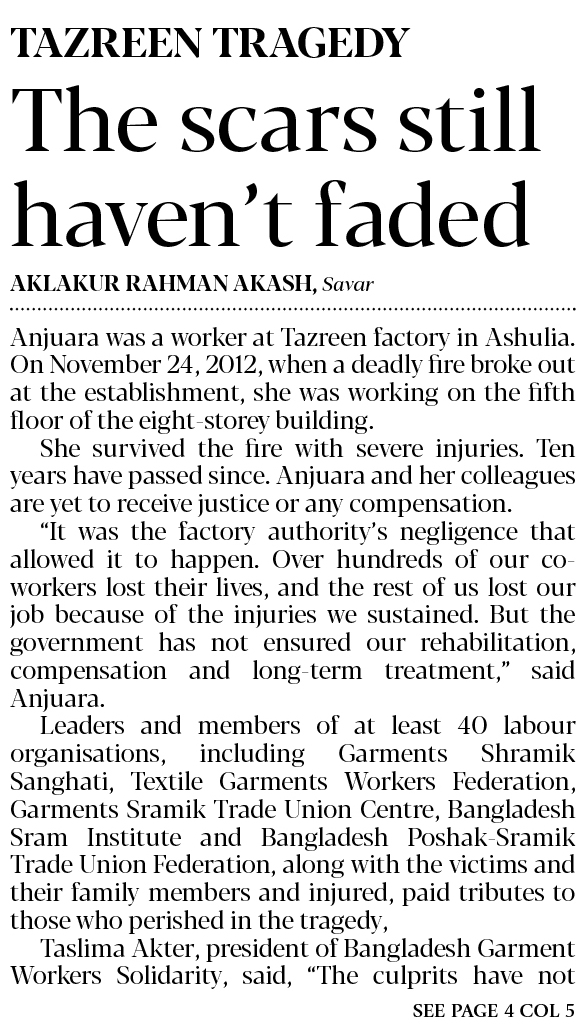 TAZREEN TRAGEDY

The scars still haven't faded

AKLAKUR RAHMAN AKASH, Savar

Anjuara was a worker at Tazreen factory in Ashulia. On November 24, 2012, when a deadly fire broke out at the establishment, she was working on the fifth floor of the eight-storey building.

She survived the fire with severe injuries. Ten years have passed since. Anjuara and her colleagues are yet to receive justice or any compensation.

"It was the factory authority's negligence that allowed it to happen. Over hundreds of our co-workers lost their lives, and the rest of us lost our job because of the injuries we sustained. But the government has not ensured our rehabilitation, compensation and long-term treatment," said Anjuara.

Leaders and members of at least 40 labour organisations, including Garments Shramik Sanghati, Textile Garments Workers Federation, Garments Sramik Trade Union Centre, Bangladesh Sram Institute and Bangladesh Poshak-Sramik Trade Union Federation, along with the victims and their family members and injured, paid tributes to those who perished in the tragedy,

Taslima Akter, president of Bangladesh Garment Workers Solidarity, said, "The culprits have not

SEE PAGE 4 COL 5